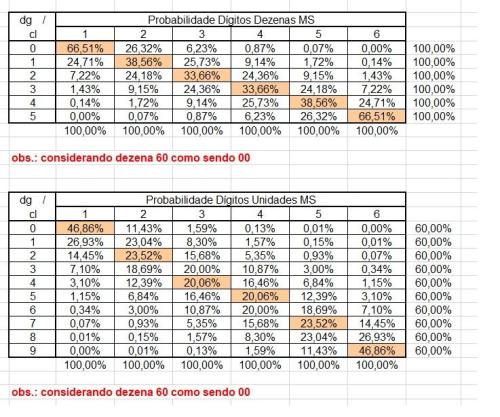 | dg / cl | Probabilidade Digitos Dezenas MS | | | | | | |
|---|---|---|---|---|---|---|---|
| | 1 | 2 | 3 | 4 | 5 | 6 | |
| 0 | 66,51% | 26,32% | 6,23% | 0,87% | 0,07% | 0,00% | 100,00% |
| 1 | 24,71% | 38,56% | 25,73% | 9,14% | 1,72% | 0,14% | 100,00% |
| 2 | 7,22% | 24,18% | 33,66% | 24,36% | 9,15% | 1,43% | 100,00% |
| 3 | 1,43% | 9,15% | 24,36% | 33,66% | 24,18% | 7,22% | 100,00% |
| 4 | 0,14% | 1,72% | 9,14% | 25,73% | 38,56% | 24,71% | 100,00% |
| 5 | 0,00% | 0,07% | 0,87% | 6,23% | 26,32% | 66,51% | 100,00% |
| | 100,00% | 100,00% | 100,00% | 100,00% | 100,00% | 100,00% | |

obs.: considerando dezena 60 como sendo 00

| dg / cl | Probabilidade Digitos Unidades MS | | | | | | |
|---|---|---|---|---|---|---|---|
| | 1 | 2 | 3 | 4 | 5 | 6 | |
| 0 | 46,86% | 11,43% | 1,59% | 0,13% | 0,01% | 0,00% | 60,00% |
| 1 | 26,93% | 23,04% | 8,30% | 1,57% | 0,15% | 0,01% | 60,00% |
| 2 | 14,45% | 23,52% | 15,68% | 5,35% | 0,93% | 0,07% | 60,00% |
| 3 | 7,10% | 18,69% | 20,00% | 10,87% | 3,00% | 0,34% | 60,00% |
| 4 | 3,10% | 12,39% | 20,06% | 16,46% | 6,84% | 1,15% | 60,00% |
| 5 | 1,15% | 6,84% | 16,46% | 20,06% | 12,39% | 3,10% | 60,00% |
| 6 | 0,34% | 3,00% | 10,87% | 20,00% | 18,69% | 7,10% | 60,00% |
| 7 | 0,07% | 0,93% | 5,35% | 15,68% | 23,52% | 14,45% | 60,00% |
| 8 | 0,01% | 0,15% | 1,57% | 8,30% | 23,04% | 26,93% | 60,00% |
| 9 | 0,00% | 0,01% | 0,13% | 1,59% | 11,43% | 46,86% | 60,00% |
| | 100,00% | 100,00% | 100,00% | 100,00% | 100,00% | 100,00% | |

obs.: considerando dezena 60 como sendo 00